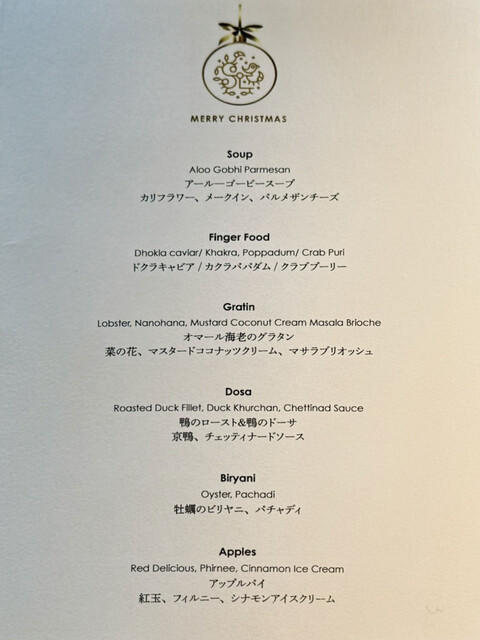 MERRY CHRISTMAS

Soup
Aloo Gobhi Parmesan
アールーゴービースープ
カリフラワー、メークイン、パルメザンチーズ

Finger Food
Dhokla caviar/ Khakra, Poppadum/ Crab Puri
ドクラキャビア / カクラパパダム / クラブプーリー

Gratin
Lobster, Nanohana, Mustard Coconut Cream Masala Brioche
オマール海老のグラタン
菜の花、マスタードココナッツクリーム、マサラブリオッシュ

Dosa
Roasted Duck Fillet, Duck Khurchan, Chettinad Sauce
鴨のロースト&鴨のドーサ
京鴨、チェッティナードソース

Biryani
Oyster, Pachadi
牡蠣のビリヤニ、パチャディ

Apples
Red Delicious, Phirnee, Cinnamon Ice Cream
アップルパイ
紅玉、フィルニー、シナモンアイスクリーム